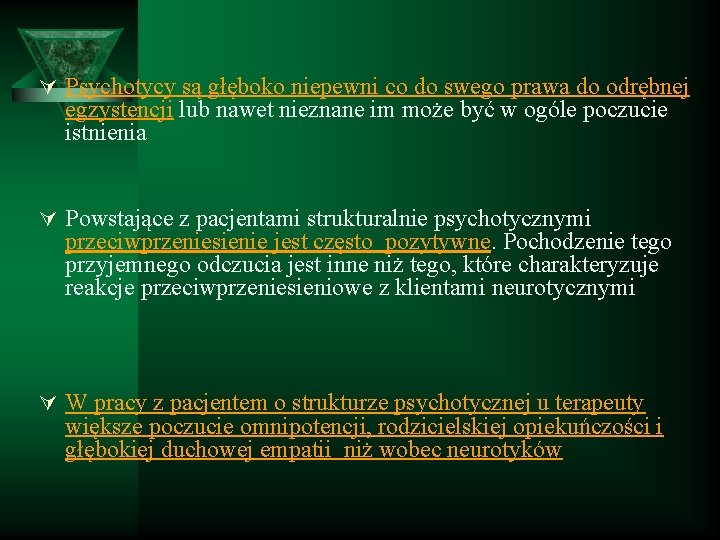 Psychotycy są głęboko niepewni co do swego prawa do odrębnej egzystencji lub nawet nieznane im może być w ogóle poczucie istnienia

Powstające z pacjentami strukturalnie psychotycznymi przeciwprzeniesienie jest często pozytywne. Pochodzenie tego przyjemnego odczucia jest inne niż tego, które charakteryzuje reakcje przeciwprzeniesieniowe z klientami neurotycznymi

W pracy z pacjentem o strukturze psychotycznej u terapeuty większe poczucie omnipotencji, rodzicielskiej opiekuńczości i głębokiej duchowej empatii niż wobec neurotyków